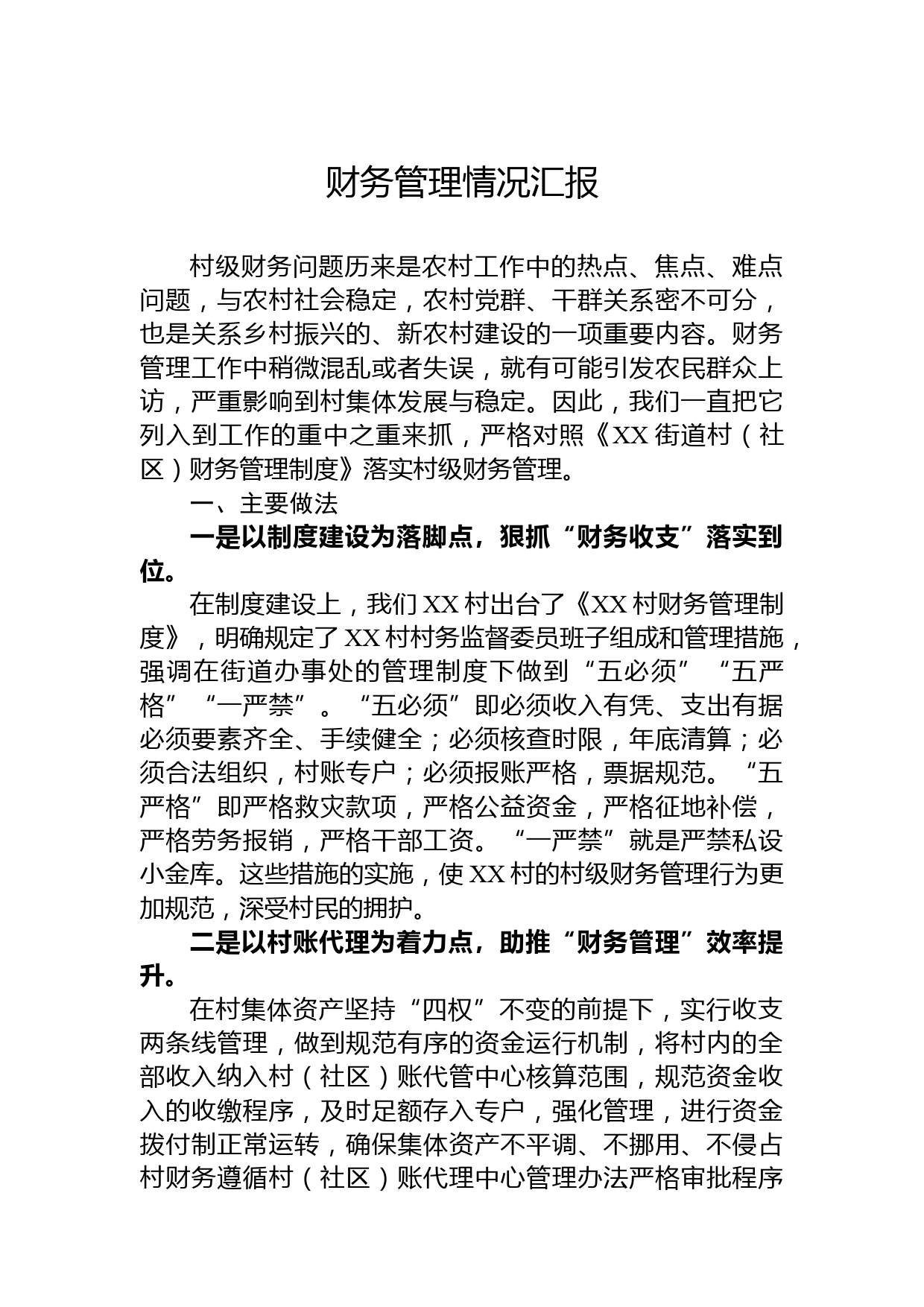 财务管理情况汇报

村级财务问题历来是农村工作中的热点、焦点、难点问题，与农村社会稳定，农村党群、干群关系密不可分，也是关系乡村振兴的、新农村建设的一项重要内容。财务管理工作中稍微混乱或者失误，就有可能引发农民群众上访，严重影响到村集体发展与稳定。因此，我们一直把它列入到工作的重中之重来抓，严格对照《XX街道村（社区）财务管理制度》落实村级财务管理。

一、主要做法

一是以制度建设为落脚点，狠抓“财务收支”落实到位。

在制度建设上，我们XX村出台了《XX村财务管理制度》，明确规定了XX村村务监督委员班子组成和管理措施，强调在街道办事处的管理制度下做到“五必须”“五严格”“一严禁”。“五必须”即必须收入有凭、支出有据必须要素齐全、手续健全；必须核查时限，年底清算；必须合法组织，村账专户；必须报账严格，票据规范。“五严格”即严格救灾款项，严格公益资金，严格征地补偿，严格劳务报销，严格干部工资。“一严禁”就是严禁私设小金库。这些措施的实施，使XX村的村级财务管理行为更加规范，深受村民的拥护。

二是以村账代理为着力点，助推“财务管理”效率提升。

在村集体资产坚持“四权”不变的前提下，实行收支两条线管理，做到规范有序的资金运行机制，将村内的全部收入纳入村（社区）账代管中心核算范围，规范资金收入的收缴程序，及时足额存入专户，强化管理，进行资金拨付制正常运转，确保集体资产不平调、不挪用、不侵占村财务遵循村（社区）账代理中心管理办法严格审批程序